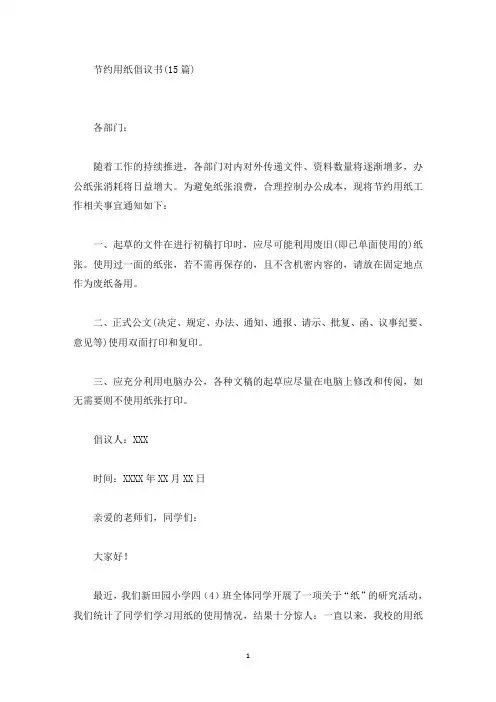 节约用纸倡议书(15篇)

各部门：

随着工作的持续推进，各部门对内对外传递文件、资料数量将逐渐增多，办公纸张消耗将日益增大。为避免纸张浪费，合理控制办公成本，现将节约用纸工作相关事宜通知如下：

一、起草的文件在进行初稿打印时，应尽可能利用废旧(即已单面使用的)纸张。使用过一面的纸张，若不需再保存的，且不含机密内容的，请放在固定地点作为废纸备用。

二、正式公文(决定、规定、办法、通知、通报、请示、批复、函、议事纪要、意见等)使用双面打印和复印。

三、应充分利用电脑办公，各种文稿的起草应尽量在电脑上修改和传阅，如无需要则不使用纸张打印。

倡议人：XXX

时间：XXXX年XX月XX日

亲爱的老师们，同学们：

大家好！

最近，我们新田园小学四（4）班全体同学开展了一项关于“纸”的研究活动，我们统计了同学们学习用纸的使用情况，结果十分惊人：一直以来，我校的用纸

1